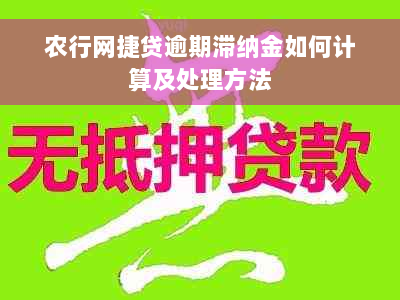 农行网捷贷逾期滞纳金如何计算及处理方法

无抵押贷款